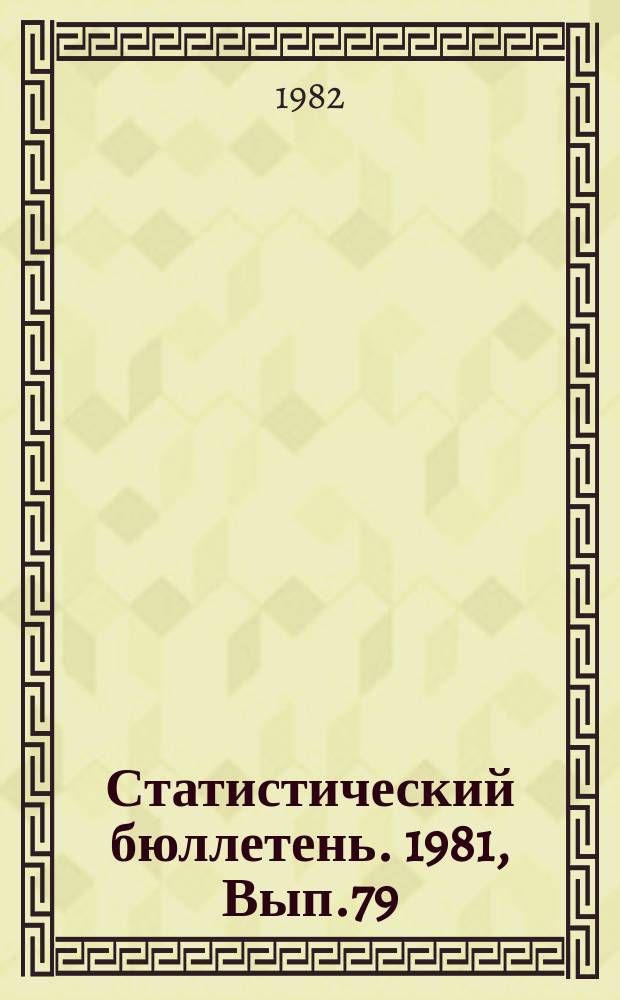 1982

Статистический бюллетень. 1981, Вып.79